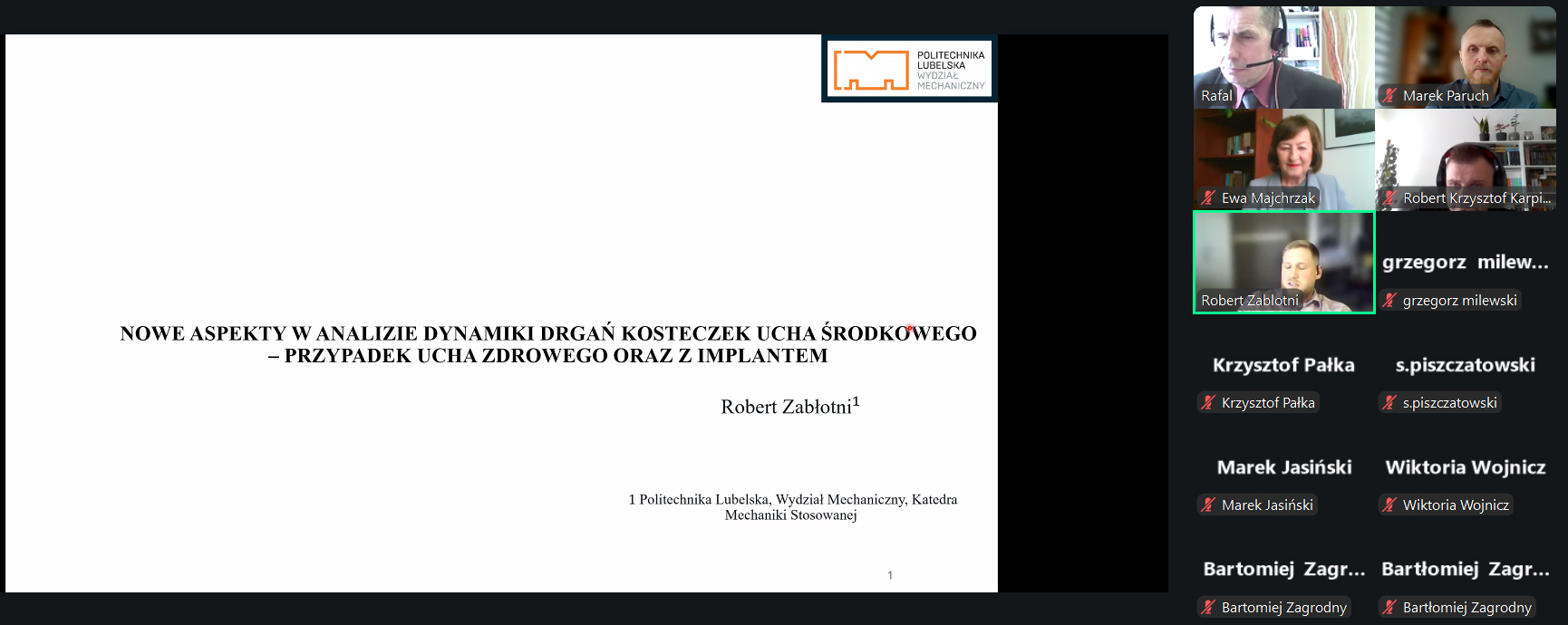 POLITECHNIKA LUBELSKA WYDZIAŁ MECHANICZNY

NOWE ASPEKTY W ANALIZIE DYNAMIKI DRGAŃ KOSTECZEK UCHA ŚRODKOWEGO – PRZYPADEK UCHA ZDROWEGO ORAZ Z IMPLANTEM

Robert Zabłotni$^1$

1 Politechnika Lubelska, Wydział Mechaniczny, Katedra Mechaniki Stosowanej

1

Rafal

Marek Paruch

Ewa Majchrzak

Robert Krzysztof Karpi...

Robert Zablotni

grzegorz milew...

grzegorz milewski

Krzysztof Pałka

Krzysztof Pałka

s.piszczatowski

s.piszczatowski

Marek Jasiński

Marek Jasiński

Wiktoria Wojnicz

Wiktoria Wojnicz

Bartomiej Zagr...

Bartomiej Zagrodny

Bartłomiej Zagr...

Bartłomiej Zagrodny